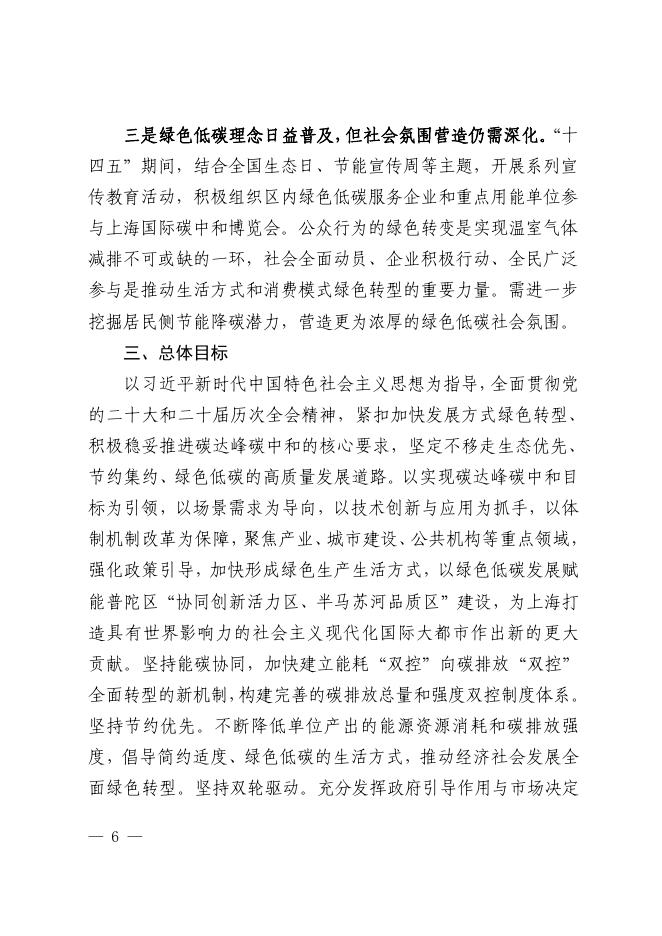 三是绿色低碳理念日益普及，但社会氛围营造仍需深化。“十四五”期间，结合全国生态日、节能宣传周等主题，开展系列宣传教育活动，积极组织区内绿色低碳服务企业和重点用能单位参与上海国际碳中和博览会。公众行为的绿色转变是实现温室气体减排不可或缺的一环，社会全面动员、企业积极行动、全民广泛参与是推动生活方式和消费模式绿色转型的重要力量。需进一步挖掘居民侧节能降碳潜力，营造更为浓厚的绿色低碳社会氛围。

三、总体目标

以习近平新时代中国特色社会主义思想为指导，全面贯彻党的二十大和二十届历次全会精神，紧扣加快发展方式绿色转型、积极稳妥推进碳达峰碳中和的核心要求，坚定不移走生态优先、节约集约、绿色低碳的高质量发展道路。以实现碳达峰碳中和目标为引领，以场景需求为导向，以技术创新与应用为抓手，以体制机制改革为保障，聚焦产业、城市建设、公共机构等重点领域，强化政策引导，加快形成绿色生产生活方式，以绿色低碳发展赋能普陀区“协同创新活力区、半马苏河品质区”建设，为上海打造具有世界影响力的社会主义现代化国际大都市作出新的更大贡献。坚持能碳协同，加快建立能耗“双控”向碳排放“双控”全面转型的新机制，构建完善的碳排放总量和强度双控制度体系。坚持节约优先。不断降低单位产出的能源资源消耗和碳排放强度，倡导简约适度、绿色低碳的生活方式，推动经济社会发展全面绿色转型。坚持双轮驱动。充分发挥政府引导作用与市场决定

— 6 —